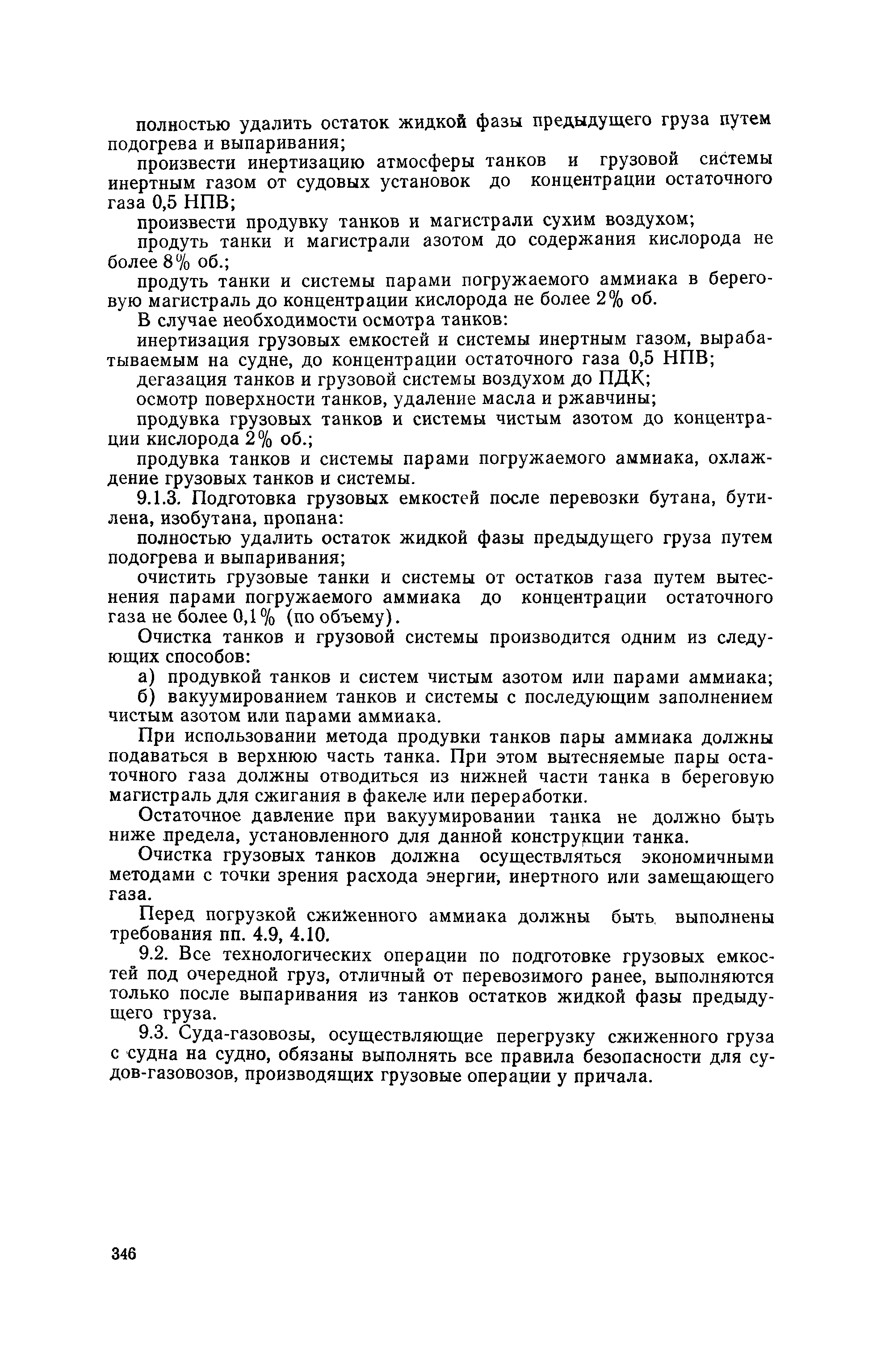 полностью удалить остаток жидкой фазы предыдущего груза путем подогрева и выпаривания;

произвести инертизацию атмосферы танков и грузовой системы инертным газом от судовых установок до концентрации остаточного газа 0,5 НПВ;

произвести продувку танков и магистрали сухим воздухом;

продуть танки и магистрали азотом до содержания кислорода не более 8% об.;

продуть танки и системы парами погружаемого аммиака в береговую магистраль до концентрации кислорода не более 2% об.

В случае необходимости осмотра танков:

инертизация грузовых емкостей и системы инертным газом, вырабатываемым на судне, до концентрации остаточного газа 0,5 НПВ;

дегазация танков и грузовой системы воздухом до ПДК;

осмотр поверхности танков, удаление масла и ржавчины;

продувка грузовых танков и системы чистым азотом до концентрации кислорода 2% об.;

продувка танков и системы парами погружаемого аммиака, охлаждение грузовых танков и системы.

9.1.3. Подготовка грузовых емкостей после перевозки бутана, бутилена, изобутана, пропана:

полностью удалить остаток жидкой фазы предыдущего груза путем подогрева и выпаривания;

очистить грузовые танки и системы от остатков газа путем вытеснения парами погружаемого аммиака до концентрации остаточного газа не более 0,1% (по объему).

Очистка танков и грузовой системы производится одним из следующих способов:

а) продувкой танков и систем чистым азотом или парами аммиака;

б) вакуумированием танков и системы с последующим заполнением чистым азотом или парами аммиака.

При использовании метода продувки танков пары аммиака должны подаваться в верхнюю часть танка. При этом вытесняемые пары остаточного газа должны отводиться из нижней части танка в береговую магистраль для сжигания в факеле или переработки.

Остаточное давление при вакуумировании танка не должно быть ниже предела, установленного для данной конструкции танка.

Очистка грузовых танков должна осуществляться экономичными методами с точки зрения расхода энергии, инертного или замещающего газа.

Перед погрузкой сжиженного аммиака должны быть выполнены требования пп. 4.9, 4.10.

9.2. Все технологических операции по подготовке грузовых емкостей под очередной груз, отличный от перевозимого ранее, выполняются только после выпаривания из танков остатков жидкой фазы предыдущего груза.

9.3. Суда-газовозы, осуществляющие перегрузку сжиженного груза с судна на судно, обязаны выполнять все правила безопасности для судов-газовозов, производящих грузовые операции у причала.

346